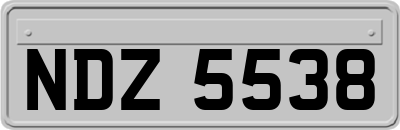 NDZ 5538